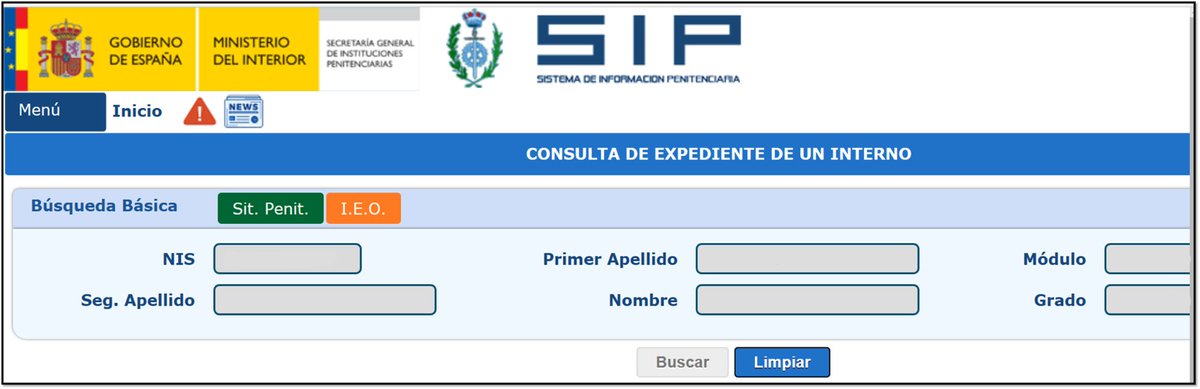 GOBIERNO DE ESPAÑA

MINISTERIO DEL INTERIOR

SECRETARÍA GENERAL DE INSTITUCIONES PENITENCIARIAS

SIP

SISTEMA DE INFORMACION PENITENCIARIA

Menú Inicio NEWS

CONSULTA DE EXPEDIENTE DE UN INTERNO

Búsqueda Básica Sit. Penit. I.E.O.

NIS

Primer Apellido

Módulo

Seg. Apellido

Nombre

Grado

Buscar Limpiar